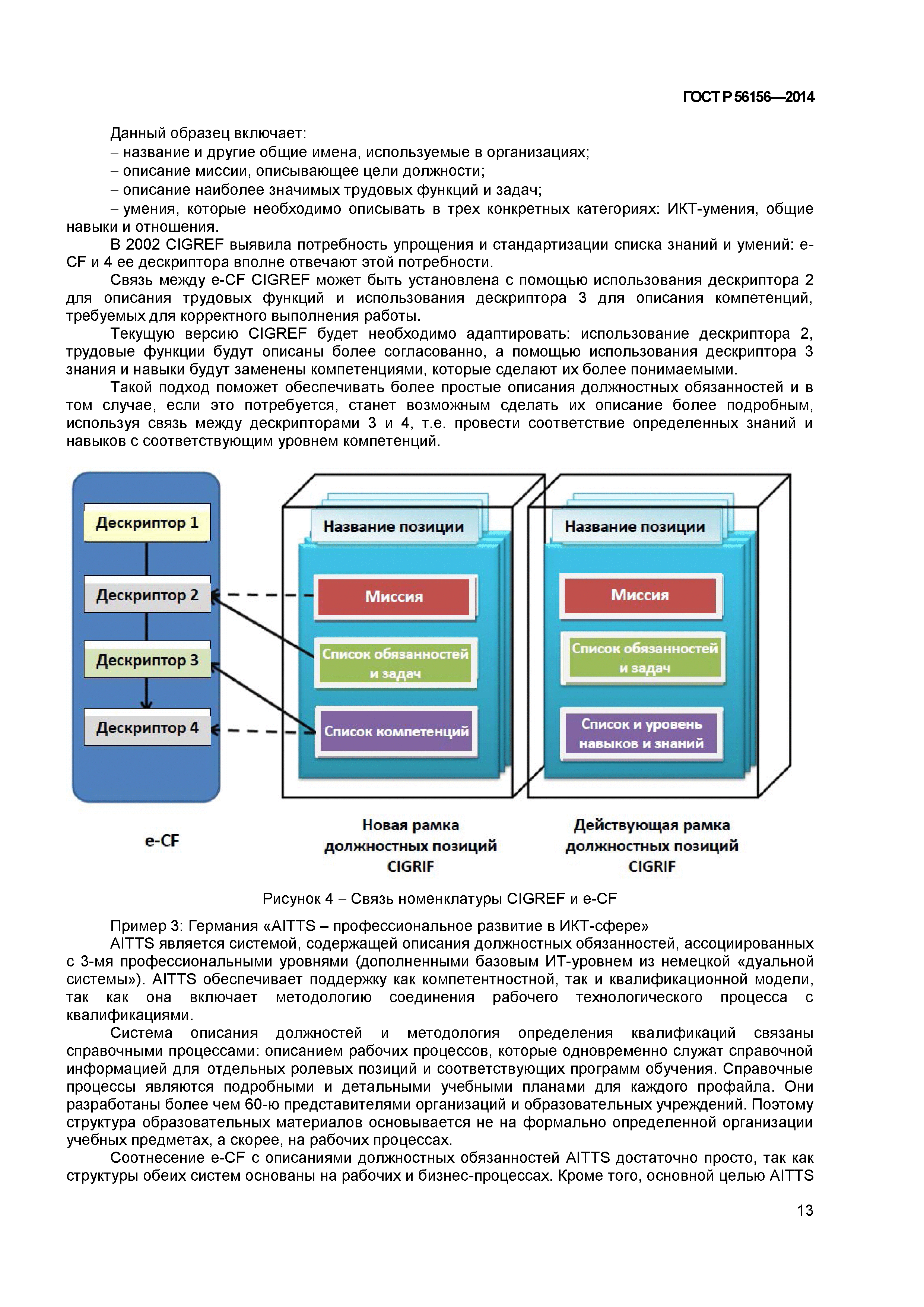 ГОСТ Р 56156—2014

Данный образец включает:
– название и другие общие имена, используемые в организациях;
– описание миссии, описывающее цели должности;
– описание наиболее значимых трудовых функций и задач;
– умения, которые необходимо описывать в трех конкретных категориях: ИКТ-умения, общие навыки и отношения.
В 2002 CIGREF выявила потребность упрощения и стандартизации списка знаний и умений: e-CF и 4 ее дескриптора вполне отвечают этой потребности.
Связь между e-CF CIGREF может быть установлена с помощью использования дескриптора 2 для описания трудовых функций и использования дескриптора 3 для описания компетенций, требуемых для корректного выполнения работы.
Текущую версию CIGREF будет необходимо адаптировать: использование дескриптора 2, трудовые функции будут описаны более согласованно, а помощью использования дескриптора 3 знания и навыки будут заменены компетенциями, которые сделают их более понимаемыми.
Такой подход поможет обеспечивать более простые описания должностных обязанностей и в том случае, если это потребуется, станет возможным сделать их описание более подробным, используя связь между дескрипторами 3 и 4, т.е. провести соответствие определенных знаний и навыков с соответствующим уровнем компетенций.

Дескриптор 1
Дескриптор 2
Дескриптор 3
Дескриптор 4
e-CF
Название позиции
Миссия
Список обязанностей и задач
Список компетенций
Новая рамка должностных позиций CIGRIF
Название позиции
Миссия
Список обязанностей и задач
Список и уровень навыков и знаний
Действующая рамка должностных позиций CIGRIF

Рисунок 4 – Связь номенклатуры CIGREF и e-CF

Пример 3: Германия «AITTS – профессиональное развитие в ИКТ-сфере»
AITTS является системой, содержащей описания должностных обязанностей, ассоциированных с 3-мя профессиональными уровнями (дополненными базовым ИТ-уровнем из немецкой «дуальной системы»). AITTS обеспечивает поддержку как компетентностной, так и квалификационной модели, так как она включает методологию соединения рабочего технологического процесса с квалификациями.
Система описания должностей и методология определения квалификаций связаны справочными процессами: описанием рабочих процессов, которые одновременно служат справочной информацией для отдельных ролевых позиций и соответствующих программ обучения. Справочные процессы являются подробными и детальными учебными планами для каждого профайла. Они разработаны более чем 60-ю представителями организаций и образовательных учреждений. Поэтому структура образовательных материалов основывается не на формально определенной организации учебных предметах, а скорее, на рабочих процессах.
Соотнесение e-CF с описаниями должностных обязанностей AITTS достаточно просто, так как структуры обеих систем основаны на рабочих и бизнес-процессах. Кроме того, основной целью AITTS

13